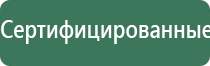 Сертифицированные